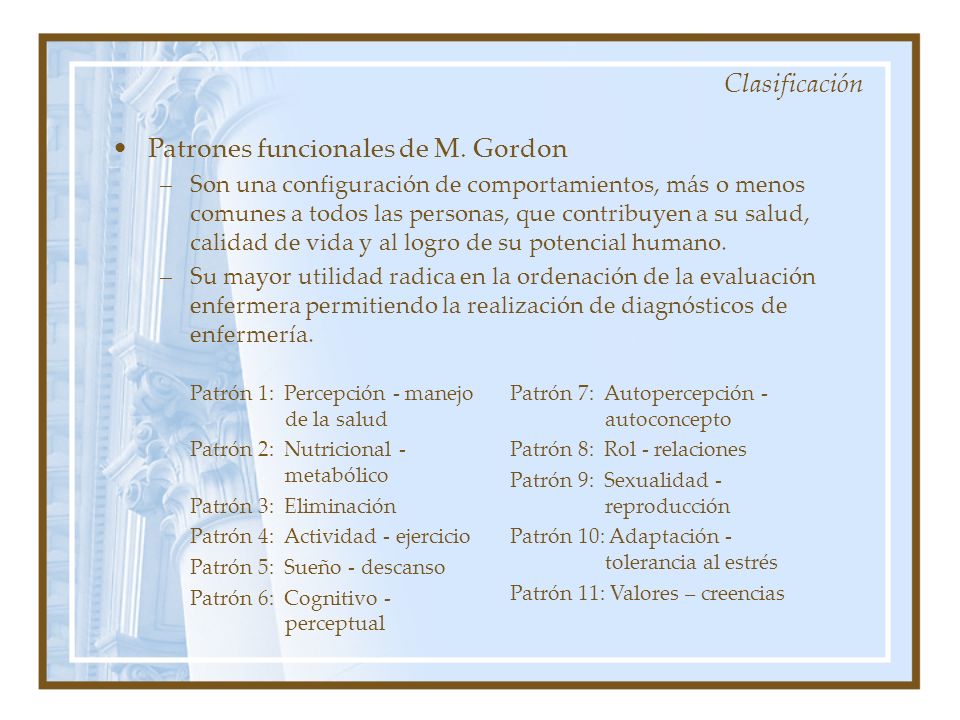 Clasificación

• Patrones funcionales de M. Gordon

– Son una configuración de comportamientos, más o menos comunes a todos las personas, que contribuyen a su salud, calidad de vida y al logro de su potencial humano.

– Su mayor utilidad radica en la ordenación de la evaluación enfermera permitiendo la realización de diagnósticos de enfermería.

Patrón 1: Percepción - manejo de la salud
Patrón 2: Nutricional - metabólico
Patrón 3: Eliminación
Patrón 4: Actividad - ejercicio
Patrón 5: Sueño - descanso
Patrón 6: Cognitivo - perceptual

Patrón 7: Autopercepción - autoconcepto
Patrón 8: Rol - relaciones
Patrón 9: Sexualidad - reproducción
Patrón 10: Adaptación - tolerancia al estrés
Patrón 11: Valores – creencias